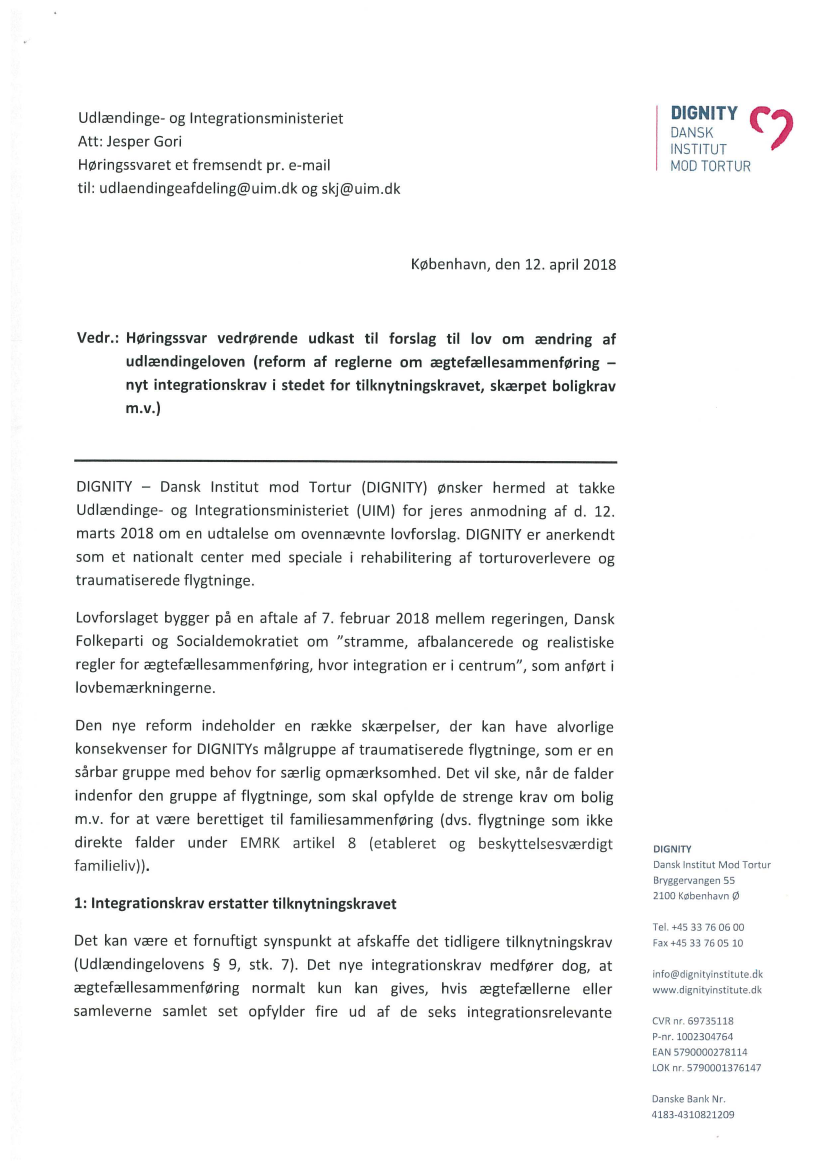 Udlændinge- og Integrationsministeriet
Att: Jesper Gori
Høringssvaret et fremsendt pr. e-mail
til: udlaendingeafdeling@uim.dk og skj@uim.dk

DIGNITY
DANSK
INSTITUT
MOD TORTUR

København, den 12. april 2018

Vedr.: Høringssvar vedrørende udkast til forslag til lov om ændring af udlændingeloven (reform af reglerne om ægtefællesammenføring – nyt integrationskrav i stedet for tilknytningskravet, skærpet boligkrav m.v.)

DIGNITY – Dansk Institut mod Tortur (DIGNITY) ønsker hermed at takke Udlændinge- og Integrationsministeriet (UIM) for jeres anmodning af d. 12. marts 2018 om en udtalelse om ovennævnte lovforslag. DIGNITY er anerkendt som et nationalt center med speciale i rehabilitering af torturoverlevere og traumatiserede flygtninge.

Lovforslaget bygger på en aftale af 7. februar 2018 mellem regeringen, Dansk Folkeparti og Socialdemokratiet om "stramme, afbalancerede og realistiske regler for ægtefællesammenføring, hvor integration er i centrum", som anført i lovbemærkningerne.

Den nye reform indeholder en række skærpelser, der kan have alvorlige konsekvenser for DIGNITYs målgruppe af traumatiserede flygtninge, som er en sårbar gruppe med behov for særlig opmærksomhed. Det vil ske, når de falder indenfor den gruppe af flygtninge, som skal opfylde de strenge krav om bolig m.v. for at være berettiget til familiesammenføring (dvs. flygtninge som ikke direkte falder under EMRK artikel 8 (etableret og beskyttelsesværdigt familieliv)).

1: Integrationskrav erstatter tilknytningskravet

Det kan være et fornuftigt synspunkt at afskaffe det tidligere tilknytningskrav (Udlændingelovens § 9, stk. 7). Det nye integrationskrav medfører dog, at ægtefællesammenføring normalt kun kan gives, hvis ægtefællerne eller samleverne samlet set opfylder fire ud af de seks integrationsrelevante

DIGNITY
Dansk Institut Mod Tortur
Bryggervangen 55
2100 København Ø

Tel. +45 33 76 06 00
Fax +45 33 76 05 10

info@dignityinstitute.dk
www.dignityinstitute.dk

CVR nr. 69735118
P-nr. 1002304764
EAN 5790000278114
LOK nr. 5790001376147

Danske Bank Nr.
4183-4310821209